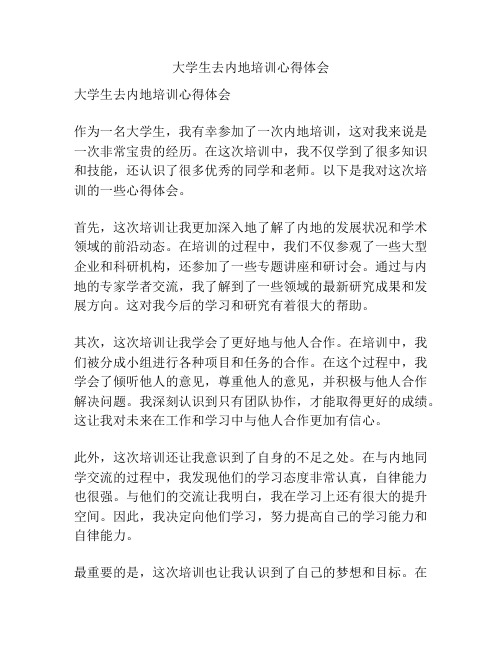 大学生去内地培训心得体会

大学生去内地培训心得体会

作为一名大学生，我有幸参加了一次内地培训，这对我来说是一次非常宝贵的经历。在这次培训中，我不仅学到了很多知识和技能，还认识了很多优秀的同学和老师。以下是我对这次培训的一些心得体会。

首先，这次培训让我更加深入地了解了内地的发展状况和学术领域的前沿动态。在培训的过程中，我们不仅参观了一些大型企业和科研机构，还参加了一些专题讲座和研讨会。通过与内地的专家学者交流，我了解到了一些领域的最新研究成果和发展方向。这对我今后的学习和研究有着很大的帮助。

其次，这次培训让我学会了更好地与他人合作。在培训中，我们被分成小组进行各种项目和任务的合作。在这个过程中，我学会了倾听他人的意见，尊重他人的意见，并积极与他人合作解决问题。我深刻认识到只有团队协作，才能取得更好的成绩。这让我对未来在工作和学习中与他人合作更加有信心。

此外，这次培训还让我意识到了自身的不足之处。在与内地同学交流的过程中，我发现他们的学习态度非常认真，自律能力也很强。与他们的交流让我明白，我在学习上还有很大的提升空间。因此，我决定向他们学习，努力提高自己的学习能力和自律能力。

最重要的是，这次培训也让我认识到了自己的梦想和目标。在